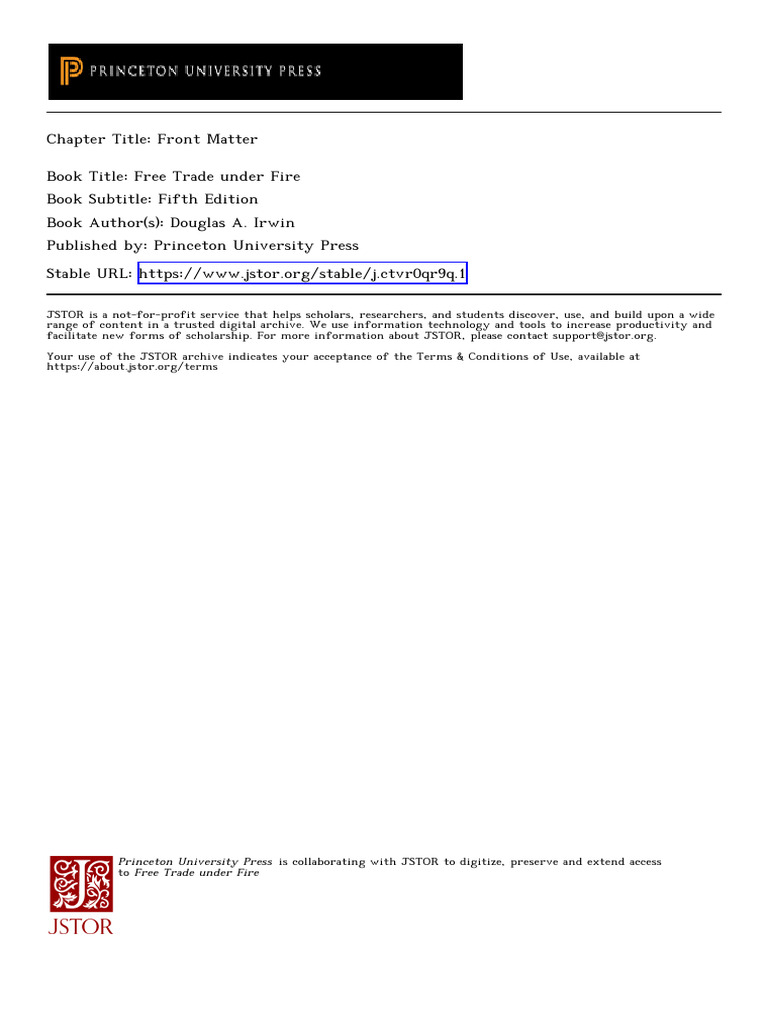 PRINCETON UNIVERSITY PRESS

Chapter Title: Front Matter

Book Title: Free Trade under Fire
Book Subtitle: Fifth Edition
Book Author(s): Douglas A. Irwin
Published by: Princeton University Press
Stable URL: https://www.jstor.org/stable/j.ctvr0qr9q.1

JSTOR is a not-for-profit service that helps scholars, researchers, and students discover, use, and build upon a wide range of content in a trusted digital archive. We use information technology and tools to increase productivity and facilitate new forms of scholarship. For more information about JSTOR, please contact support@jstor.org.

Your use of the JSTOR archive indicates your acceptance of the Terms & Conditions of Use, available at https://about.jstor.org/terms

Princeton University Press is collaborating with JSTOR to digitize, preserve and extend access to Free Trade under Fire

JSTOR